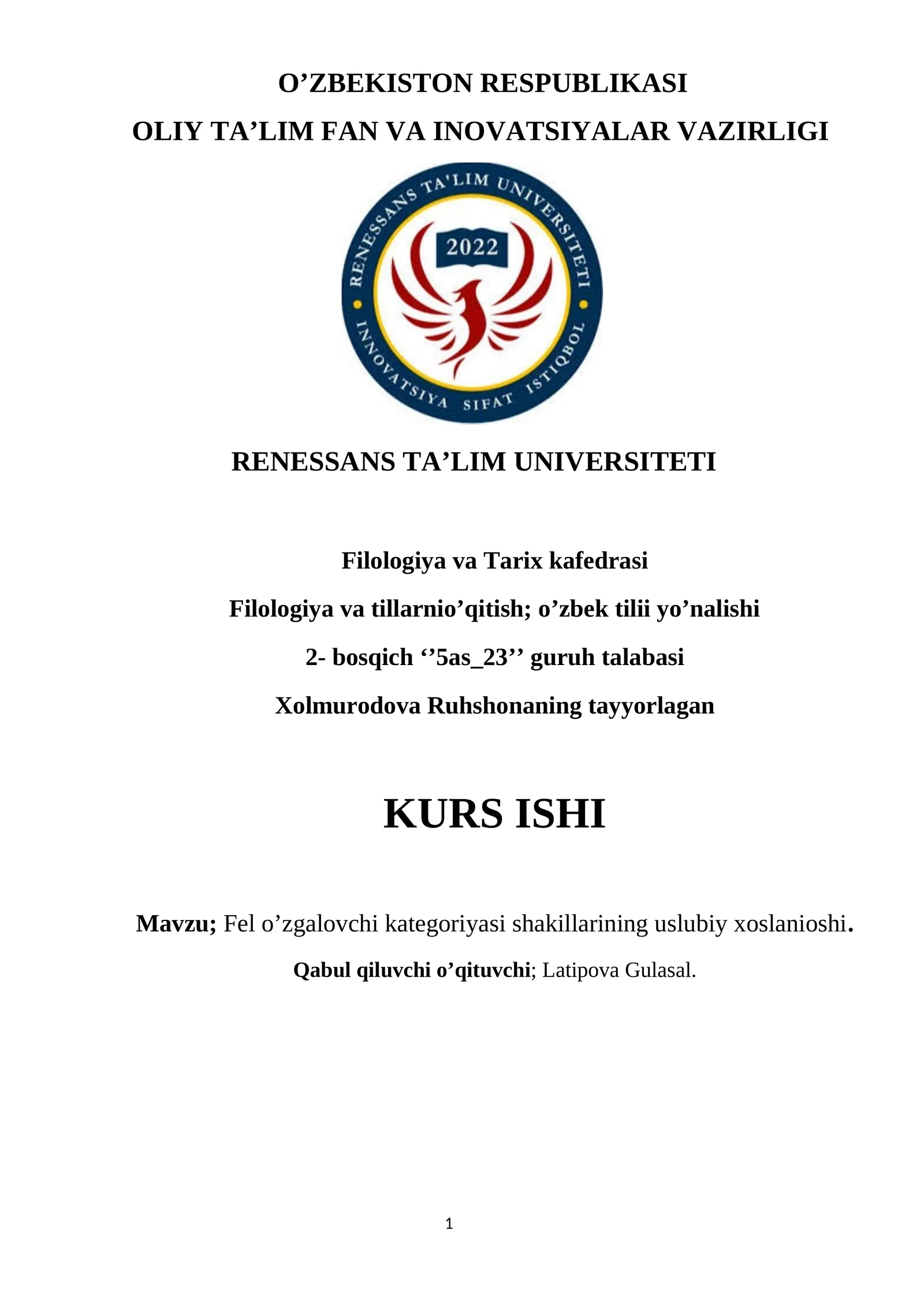 O’ZBEKISTON RESPUBLIKASI
OLIY TA’LIM FAN VA INOVATSIYALAR VAZIRLIGI

RENESSANS TA'LIM UNIVERSITETI
2022
INNOVATSIYA SIFAT ISTIQBOL

RENESSANS TA’LIM UNIVERSITETI

Filologiya va Tarix kafedrasi

Filologiya va tillarnio’qitish; o’zbek tilii yo’nalishi

2- bosqich ‘’5as_23’’ guruh talabasi

Xolmurodova Ruhshonaning tayyorlagan

KURS ISHI

Mavzu; Fel o’zgalovchi kategoriyasi shakillarining uslubiy xoslanioshi.

Qabul qiluvchi o’qituvchi; Latipova Gulasal.

1